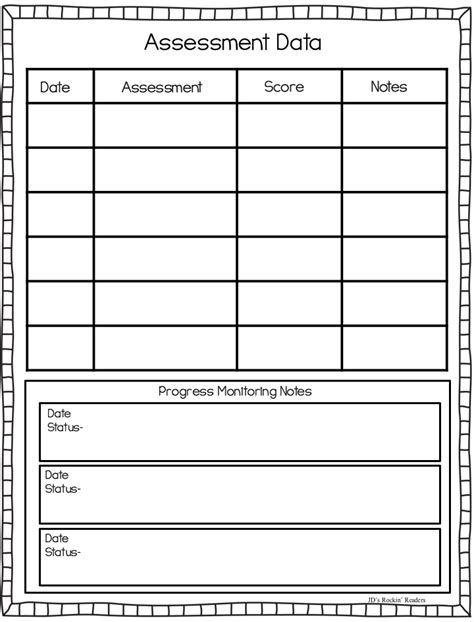 Assessment Data

| Date | Assessment | Score | Notes |
|---|---|---|---|
| | | | |
| | | | |
| | | | |
| | | | |
| | | | |
| | | | |

Progress Monitoring Notes

Date
Status-

Date
Status-

Date
Status-

JD's Rockin' Readers